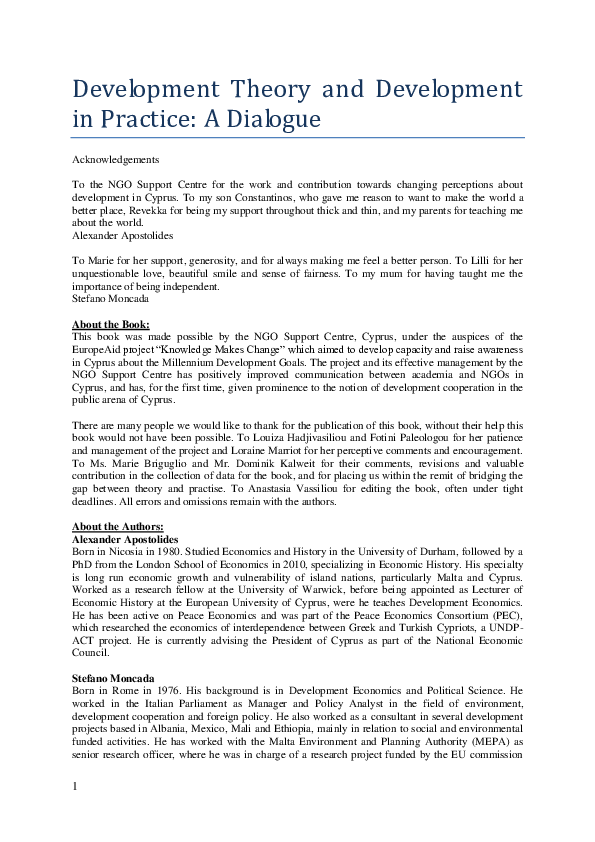 Development Theory and Development in Practice: A Dialogue

Acknowledgements

To the NGO Support Centre for the work and contribution towards changing perceptions about development in Cyprus. To my son Constantinos, who gave me reason to want to make the world a better place, Revekka for being my support throughout thick and thin, and my parents for teaching me about the world.
Alexander Apostolides

To Marie for her support, generosity, and for always making me feel a better person. To Lilli for her unquestionable love, beautiful smile and sense of fairness. To my mum for having taught me the importance of being independent.
Stefano Moncada

About the Book:
This book was made possible by the NGO Support Centre, Cyprus, under the auspices of the EuropeAid project "Knowledge Makes Change" which aimed to develop capacity and raise awareness in Cyprus about the Millennium Development Goals. The project and its effective management by the NGO Support Centre has positively improved communication between academia and NGOs in Cyprus, and has, for the first time, given prominence to the notion of development cooperation in the public arena of Cyprus.

There are many people we would like to thank for the publication of this book, without their help this book would not have been possible. To Louiza Hadjivasiliou and Fotini Paleologou for her patience and management of the project and Loraine Marriot for her perceptive comments and encouragement. To Ms. Marie Briguglio and Mr. Dominik Kalweit for their comments, revisions and valuable contribution in the collection of data for the book, and for placing us within the remit of bridging the gap between theory and practise. To Anastasia Vassiliou for editing the book, often under tight deadlines. All errors and omissions remain with the authors.

About the Authors:
Alexander Apostolides
Born in Nicosia in 1980. Studied Economics and History in the University of Durham, followed by a PhD from the London School of Economics in 2010, specializing in Economic History. His specialty is long run economic growth and vulnerability of island nations, particularly Malta and Cyprus. Worked as a research fellow at the University of Warwick, before being appointed as Lecturer of Economic History at the European University of Cyprus, were he teaches Development Economics. He has been active on Peace Economics and was part of the Peace Economics Consortium (PEC), which researched the economics of interdependence between Greek and Turkish Cypriots, a UNDP-ACT project. He is currently advising the President of Cyprus as part of the National Economic Council.

Stefano Moncada
Born in Rome in 1976. His background is in Development Economics and Political Science. He worked in the Italian Parliament as Manager and Policy Analyst in the field of environment, development cooperation and foreign policy. He also worked as a consultant in several development projects based in Albania, Mexico, Mali and Ethiopia, mainly in relation to social and environmental funded activities. He has worked with the Malta Environment and Planning Authority (MEPA) as senior research officer, where he was in charge of a research project funded by the EU commission

1